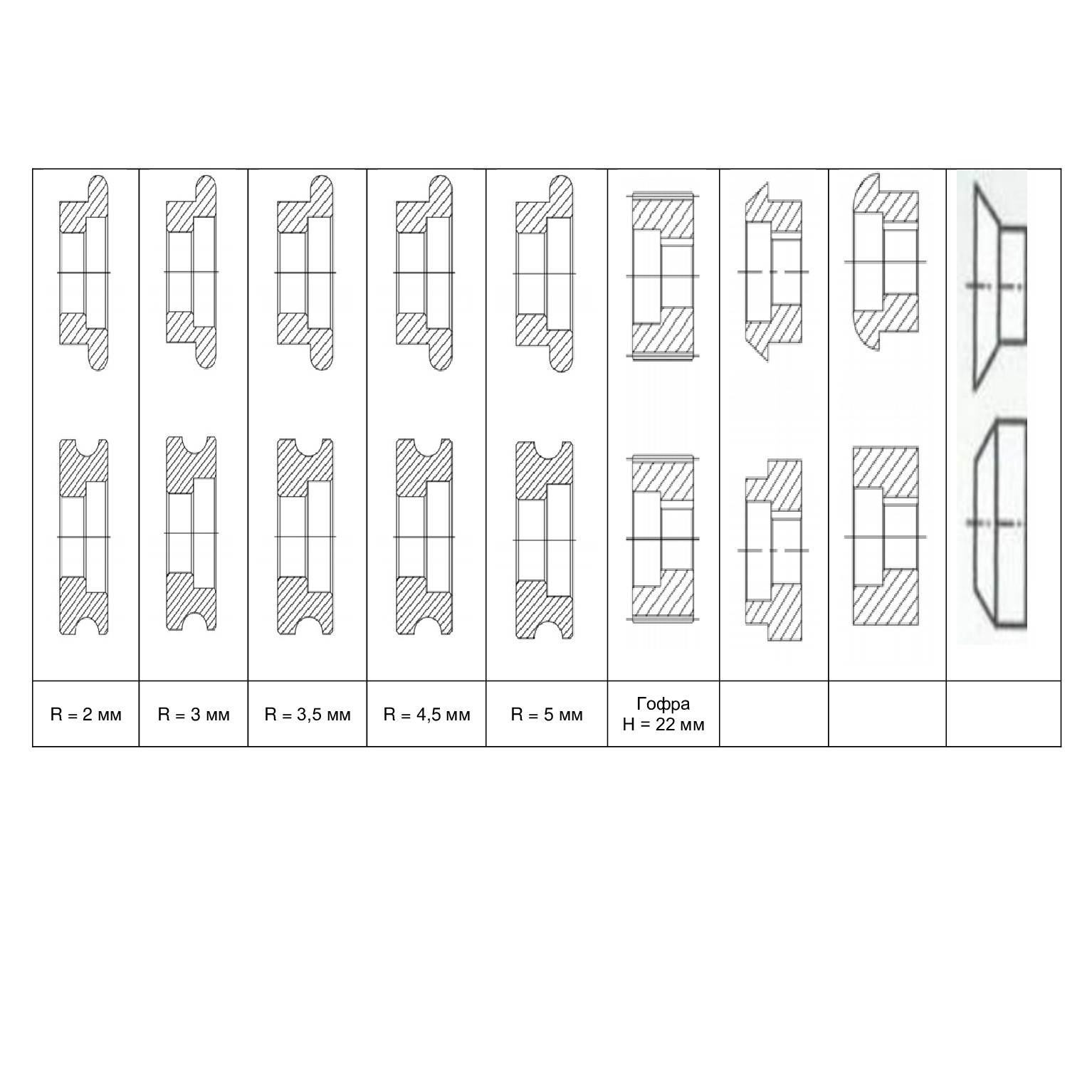 |  |  |  |  |  |  |  |  |  |
|---|---|---|---|---|---|---|---|---|
| R = 2 мм | R = 3 мм | R = 3,5 мм | R = 4,5 мм | R = 5 мм | Гофра H = 22 мм |  |  |  |